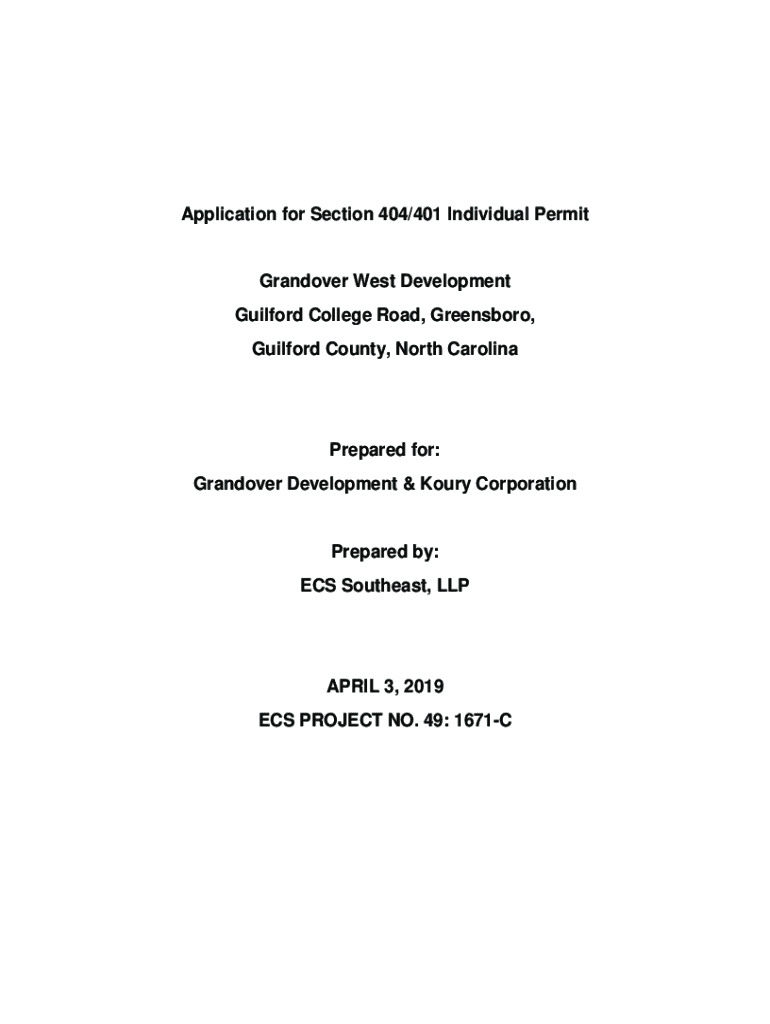 Application for Section 404/401 Individual Permit

Grandover West Development
Guilford College Road, Greensboro,
Guilford County, North Carolina

Prepared for:
Grandover Development & Koury Corporation

Prepared by:
ECS Southeast, LLP

APRIL 3, 2019
ECS PROJECT NO. 49: 1671-C